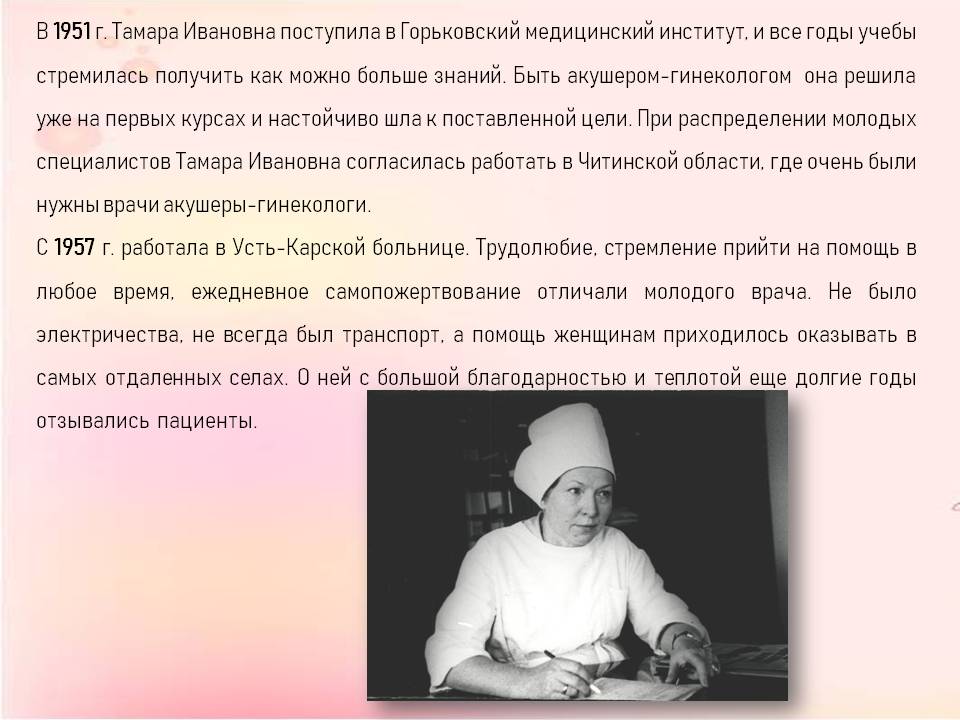 В 1951 г. Тамара Ивановна поступила в Горьковский медицинский институт, и все годы учебы стремилась получить как можно больше знаний. Быть акушером-гинекологом она решила уже на первых курсах и настойчиво шла к поставленной цели. При распределении молодых специалистов Тамара Ивановна согласилась работать в Читинской области, где очень были нужны врачи акушеры-гинекологи.

С 1957 г. работала в Усть-Карской больнице. Трудолюбие, стремление прийти на помощь в любое время, ежедневное самопожертвование отличали молодого врача. Не было электричества, не всегда был транспорт, а помощь женщинам приходилось оказывать в самых отдаленных селах. О ней с большой благодарностью и теплотой еще долгие годы отзывались пациенты.